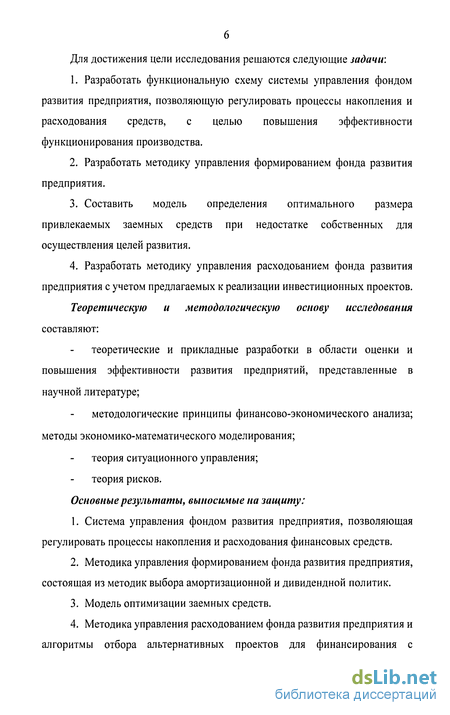 6

Для достижения цели исследования решаются следующие задачи:

1. Разработать функциональную схему системы управления фондом развития предприятия, позволяющую регулировать процессы накопления и расходования средств, с целью повышения эффективности функционирования производства.

2. Разработать методику управления формированием фонда развития предприятия.

3. Составить модель определения оптимального размера привлекаемых заемных средств при недостатке собственных для осуществления целей развития.

4. Разработать методику управления расходованием фонда развития предприятия с учетом предлагаемых к реализации инвестиционных проектов.

Теоретическую и методологическую основу исследования составляют:

- теоретические и прикладные разработки в области оценки и повышения эффективности развития предприятий, представленные в научной литературе;

- методологические принципы финансово-экономического анализа; методы экономико-математического моделирования;

- теория ситуационного управления;

- теория рисков.

Основные результаты, выносимые на защиту:

1. Система управления фондом развития предприятия, позволяющая регулировать процессы накопления и расходования финансовых средств.

2. Методика управления формированием фонда развития предприятия, состоящая из методик выбора амортизационной и дивидендной политик.

3. Модель оптимизации заемных средств.

4. Методика управления расходованием фонда развития предприятия и алгоритмы отбора альтернативных проектов для финансирования с

dsLib.net
библиотека диссертаций